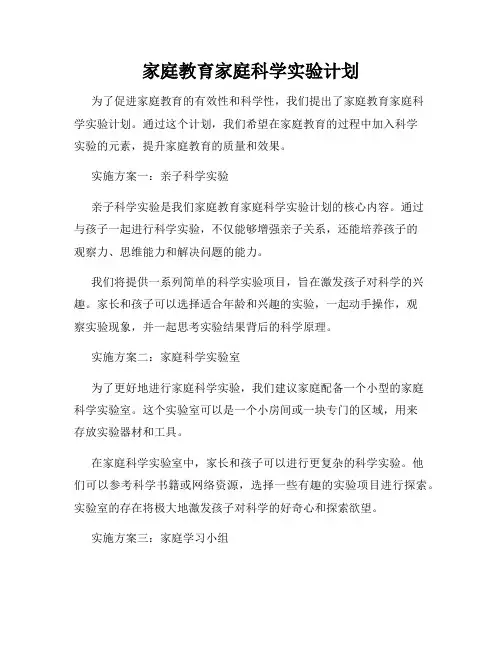 家庭教育家庭科学实验计划

为了促进家庭教育的有效性和科学性，我们提出了家庭教育家庭科学实验计划。通过这个计划，我们希望在家庭教育的过程中加入科学实验的元素，提升家庭教育的质量和效果。

实施方案一：亲子科学实验

亲子科学实验是我们家庭教育家庭科学实验计划的核心内容。通过与孩子一起进行科学实验，不仅能够增强亲子关系，还能培养孩子的观察力、思维能力和解决问题的能力。

我们将提供一系列简单的科学实验项目，旨在激发孩子对科学的兴趣。家长和孩子可以选择适合年龄和兴趣的实验，一起动手操作，观察实验现象，并一起思考实验结果背后的科学原理。

实施方案二：家庭科学实验室

为了更好地进行家庭科学实验，我们建议家庭配备一个小型的家庭科学实验室。这个实验室可以是一个小房间或一块专门的区域，用来存放实验器材和工具。

在家庭科学实验室中，家长和孩子可以进行更复杂的科学实验。他们可以参考科学书籍或网络资源，选择一些有趣的实验项目进行探索。实验室的存在将极大地激发孩子对科学的好奇心和探索欲望。

实施方案三：家庭学习小组